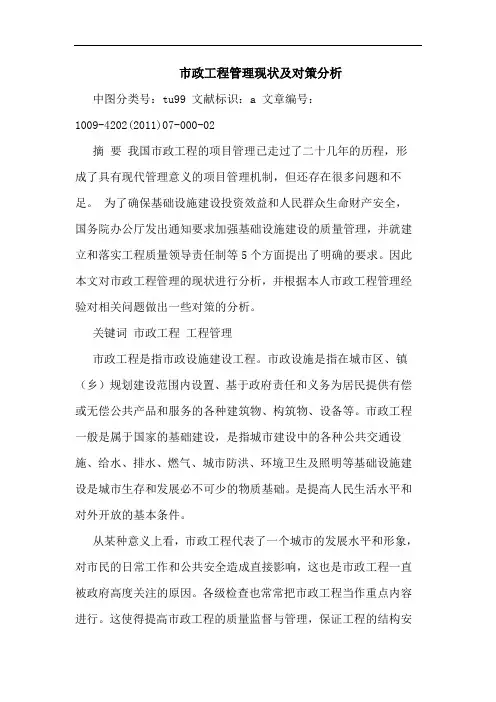 市政工程管理现状及对策分析

中图分类号：tu99 文献标识：a 文章编号：1009-4202(2011)07-000-02

摘 要 我国市政工程的项目管理已走过了二十几年的历程，形成了具有现代管理意义的项目管理机制，但还存在很多问题和不足。 为了确保基础设施建设投资效益和人民群众生命财产安全，国务院办公厅发出通知要求加强基础设施建设的质量管理，并就建立和落实工程质量领导责任制等5个方面提出了明确的要求。因此本文对市政工程管理的现状进行分析，并根据本人市政工程管理经验对相关问题做出一些对策的分析。

关键词 市政工程 工程管理

市政工程是指市政设施建设工程。市政设施是指在城市区、镇（乡）规划建设范围内设置、基于政府责任和义务为居民提供有偿或无偿公共产品和服务的各种建筑物、构筑物、设备等。市政工程一般是属于国家的基础建设，是指城市建设中的各种公共交通设施、给水、排水、燃气、城市防洪、环境卫生及照明等基础设施建设是城市生存和发展必不可少的物质基础。是提高人民生活水平和对外开放的基本条件。

从某种意义上看，市政工程代表了一个城市的发展水平和形象，对市民的日常工作和公共安全造成直接影响，这也是市政工程一直被政府高度关注的原因。各级检查也常常把市政工程当作重点内容进行。这使得提高市政工程的质量监督与管理，保证工程的结构安